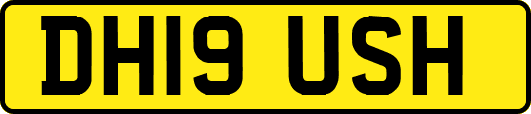 DH19 USH